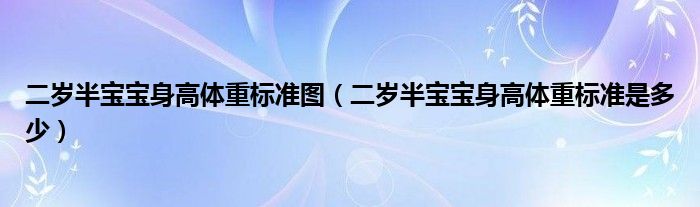 二岁半宝宝身高体重标准图（二岁半宝宝身高体重标准是多少）